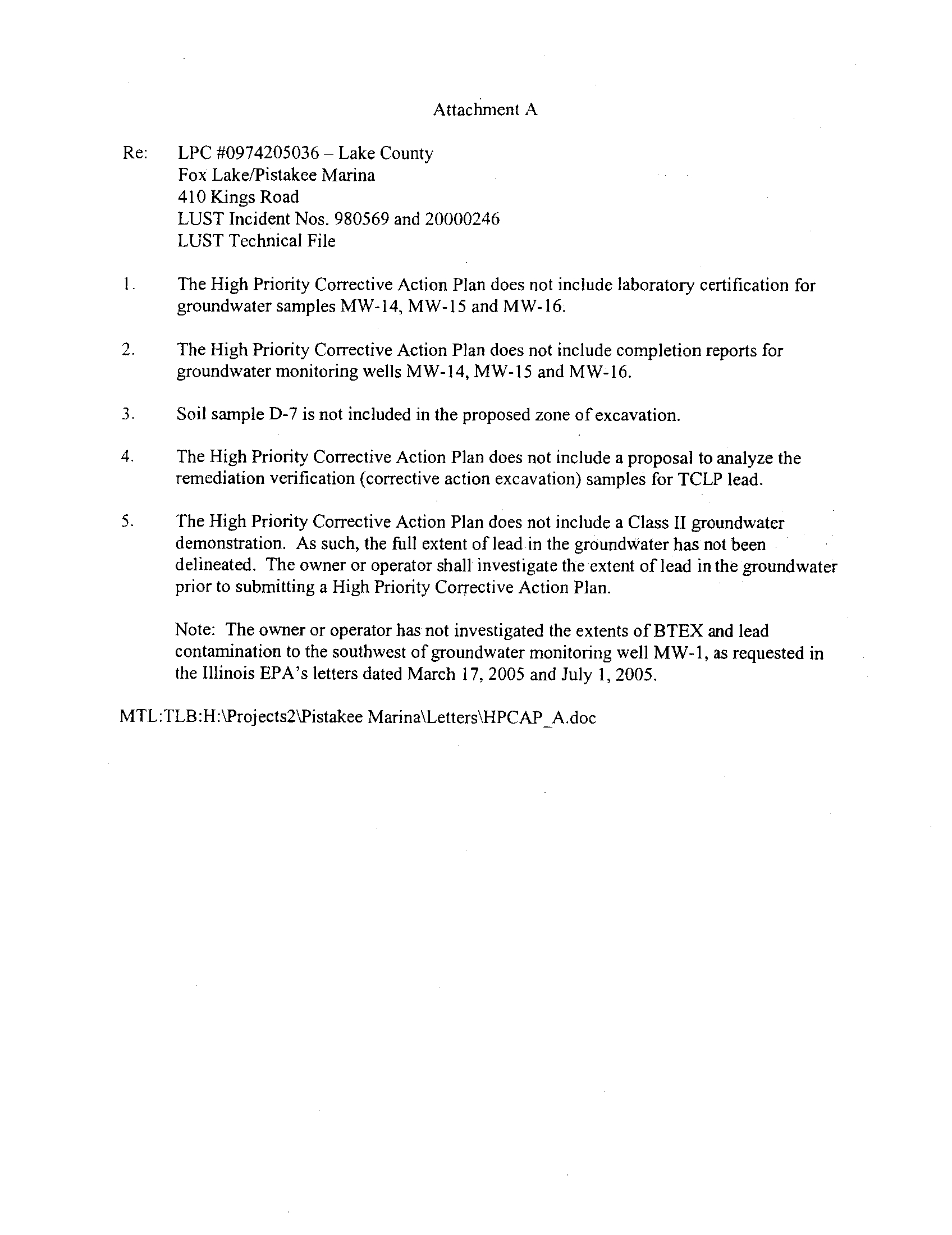 Attachment A

Re: LPC #0974205036 – Lake County
Fox Lake/Pistakee Marina
410 Kings Road
LUST Incident Nos. 980569 and 20000246
LUST Technical File

1. The High Priority Corrective Action Plan does not include laboratory certification for groundwater samples MW-14, MW-15 and MW-16.

2. The High Priority Corrective Action Plan does not include completion reports for groundwater monitoring wells MW-14, MW-15 and MW-16.

3. Soil sample D-7 is not included in the proposed zone of excavation.

4. The High Priority Corrective Action Plan does not include a proposal to analyze the remediation verification (corrective action excavation) samples for TCLP lead.

5. The High Priority Corrective Action Plan does not include a Class II groundwater demonstration. As such, the full extent of lead in the groundwater has not been delineated. The owner or operator shall investigate the extent of lead in the groundwater prior to submitting a High Priority Corrective Action Plan.

Note: The owner or operator has not investigated the extents of BTEX and lead contamination to the southwest of groundwater monitoring well MW-1, as requested in the Illinois EPA's letters dated March 17, 2005 and July 1, 2005.

MTL:TLB:H:\Projects2\Pistakee Marina\Letters\HPCAP_A.doc